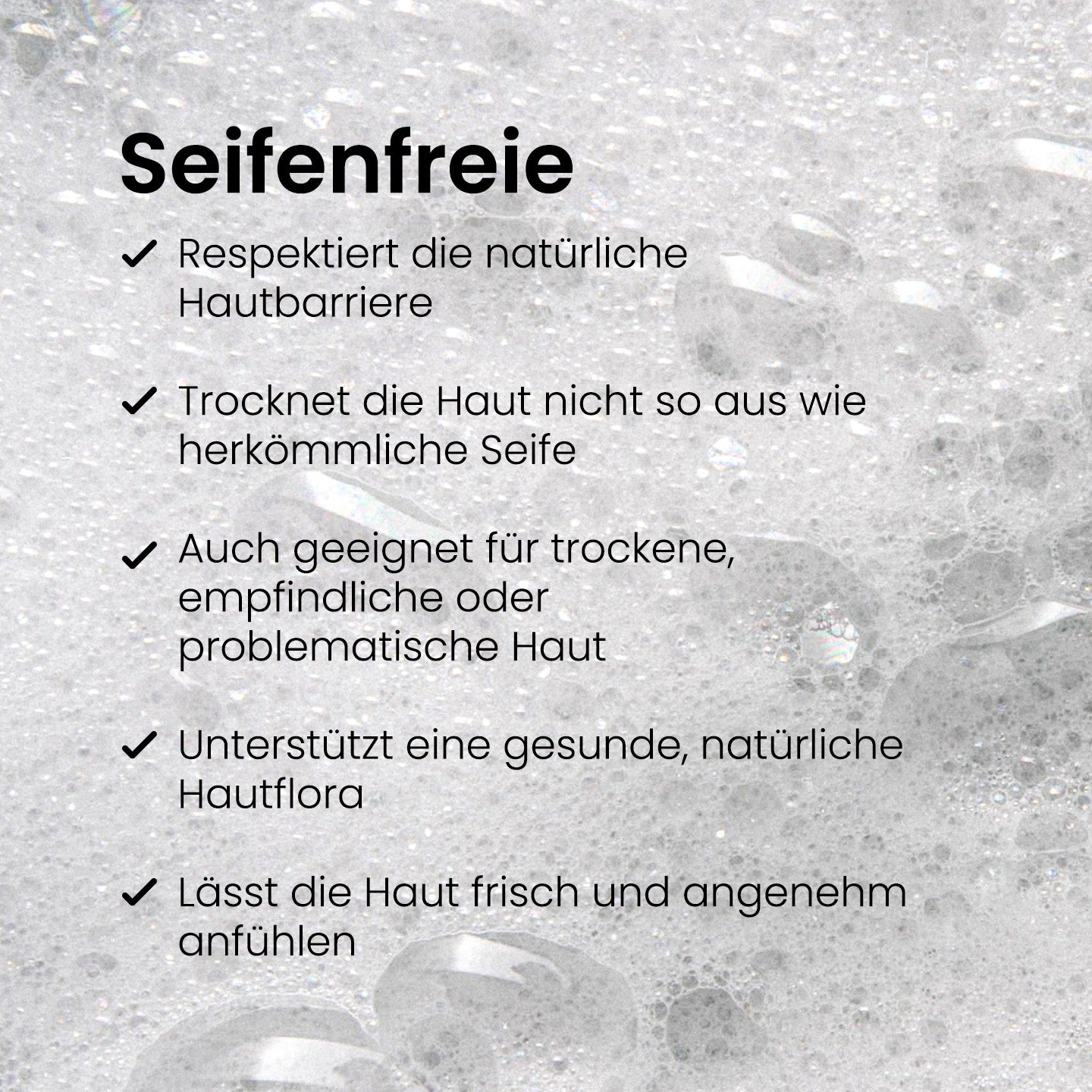 Seifenfreie

✓ Respektiert die natürliche Hautbarriere

✓ Trocknet die Haut nicht so aus wie herkömmliche Seife

✓ Auch geeignet für trockene, empfindliche oder problematische Haut

✓ Unterstützt eine gesunde, natürliche Hautflora

✓ Lässt die Haut frisch und angenehm anfühlen